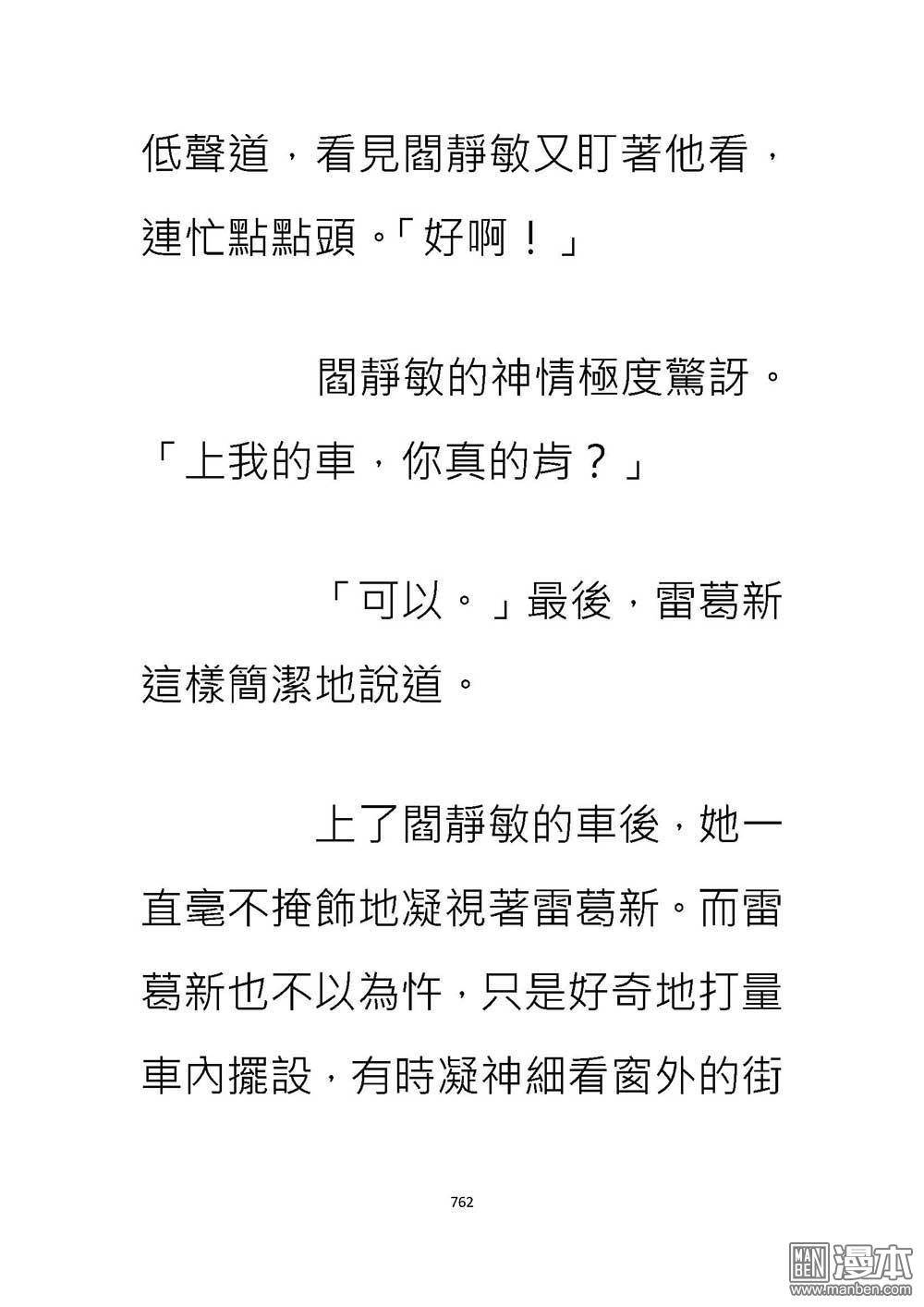 低聲道，看見閻靜敏又盯著他看，連忙點點頭。「好啊！」

閻靜敏的神情極度驚訝。「上我的車，你真的肯？」

「可以。」最後，雷葛新這樣簡潔地說道。

上了閻靜敏的車後，她一直毫不掩飾地凝視著雷葛新。而雷葛新也不以為忤，只是好奇地打量車內擺設，有時凝神細看窗外的街

762

MAN BEN 漫本
www.manben.com